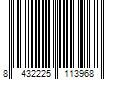 8 432225 113968